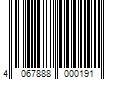 4 067888 000191